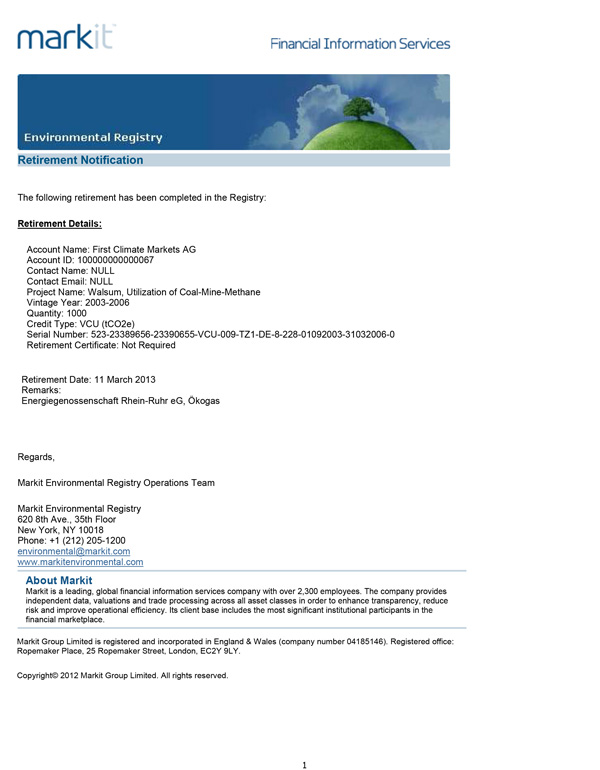 markit

Financial Information Services

Environmental Registry

Retirement Notification

The following retirement has been completed in the Registry:

Retirement Details:

Account Name: First Climate Markets AG
Account ID: 100000000000067
Contact Name: NULL
Contact Email: NULL
Project Name: Walsum, Utilization of Coal-Mine-Methane
Vintage Year: 2003-2006
Quantity: 1000
Credit Type: VCU (tCO2e)
Serial Number: 523-23389656-23390655-VCU-009-TZ1-DE-8-228-01092003-31032006-0
Retirement Certificate: Not Required

Retirement Date: 11 March 2013
Remarks:
Energiegenossenschaft Rhein-Ruhr eG, Ökogas

Regards,

Markit Environmental Registry Operations Team

Markit Environmental Registry
620 8th Ave., 35th Floor
New York, NY 10018
Phone: +1 (212) 205-1200
environmental@markit.com
www.markitenvironmental.com

About Markit
Markit is a leading, global financial information services company with over 2,300 employees. The company provides independent data, valuations and trade processing across all asset classes in order to enhance transparency, reduce risk and improve operational efficiency. Its client base includes the most significant institutional participants in the financial marketplace.

Markit Group Limited is registered and incorporated in England & Wales (company number 04185146). Registered office: Ropemaker Place, 25 Ropemaker Street, London, EC2Y 9LY.

Copyright© 2012 Markit Group Limited. All rights reserved.

1